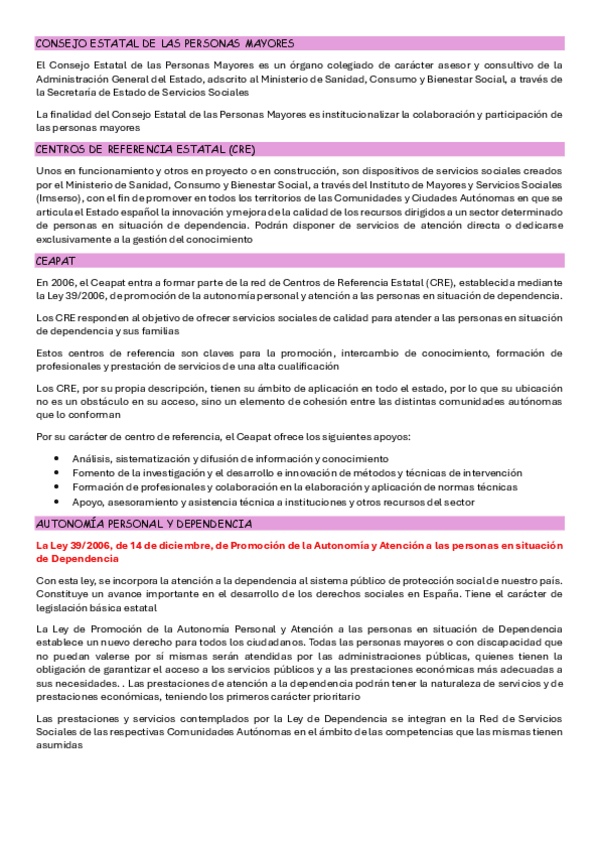 CONSEJO ESTATAL DE LAS PERSONAS MAYORES

El Consejo Estatal de las Personas Mayores es un órgano colegiado de carácter asesor y consultivo de la Administración General del Estado, adscrito al Ministerio de Sanidad, Consumo y Bienestar Social, a través de la Secretaría de Estado de Servicios Sociales

La finalidad del Consejo Estatal de las Personas Mayores es institucionalizar la colaboración y participación de las personas mayores

CENTROS DE REFERENCIA ESTATAL (CRE)

Unos en funcionamiento y otros en proyecto o en construcción, son dispositivos de servicios sociales creados por el Ministerio de Sanidad, Consumo y Bienestar Social, a través del Instituto de Mayores y Servicios Sociales (Imserso), con el fin de promover en todos los territorios de las Comunidades y Ciudades Autónomas en que se articula el Estado español la innovación y mejora de la calidad de los recursos dirigidos a un sector determinado de personas en situación de dependencia. Podrán disponer de servicios de atención directa o dedicarse exclusivamente a la gestión del conocimiento

CEAPAT

En 2006, el Ceapat entra a formar parte de la red de Centros de Referencia Estatal (CRE), establecida mediante la Ley 39/2006, de promoción de la autonomía personal y atención a las personas en situación de dependencia.

Los CRE responden al objetivo de ofrecer servicios sociales de calidad para atender a las personas en situación de dependencia y sus familias

Estos centros de referencia son claves para la promoción, intercambio de conocimiento, formación de profesionales y prestación de servicios de una alta cualificación

Los CRE, por su propia descripción, tienen su ámbito de aplicación en todo el estado, por lo que su ubicación no es un obstáculo en su acceso, sino un elemento de cohesión entre las distintas comunidades autónomas que lo conforman

Por su carácter de centro de referencia, el Ceapat ofrece los siguientes apoyos:

• Análisis, sistematización y difusión de información y conocimiento
• Fomento de la investigación y el desarrollo e innovación de métodos y técnicas de intervención
• Formación de profesionales y colaboración en la elaboración y aplicación de normas técnicas
• Apoyo, asesoramiento y asistencia técnica a instituciones y otros recursos del sector

AUTONOMÍA PERSONAL Y DEPENDENCIA

La Ley 39/2006, de 14 de diciembre, de Promoción de la Autonomía y Atención a las personas en situación de Dependencia

Con esta ley, se incorpora la atención a la dependencia al sistema público de protección social de nuestro país. Constituye un avance importante en el desarrollo de los derechos sociales en España. Tiene el carácter de legislación básica estatal

La Ley de Promoción de la Autonomía Personal y Atención a las personas en situación de Dependencia establece un nuevo derecho para todos los ciudadanos. Todas las personas mayores o con discapacidad que no puedan valerse por sí mismas serán atendidas por las administraciones públicas, quienes tienen la obligación de garantizar el acceso a los servicios públicos y a las prestaciones económicas más adecuadas a sus necesidades. . Las prestaciones de atención a la dependencia podrán tener la naturaleza de servicios y de prestaciones económicas, teniendo los primeros carácter prioritario

Las prestaciones y servicios contemplados por la Ley de Dependencia se integran en la Red de Servicios Sociales de las respectivas Comunidades Autónomas en el ámbito de las competencias que las mismas tienen asumidas